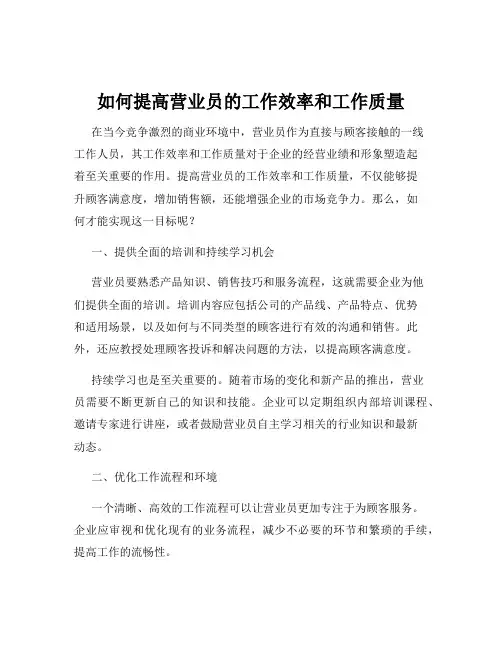 如何提高营业员的工作效率和工作质量

在当今竞争激烈的商业环境中，营业员作为直接与顾客接触的一线工作人员，其工作效率和工作质量对于企业的经营业绩和形象塑造起着至关重要的作用。提高营业员的工作效率和工作质量，不仅能够提升顾客满意度，增加销售额，还能增强企业的市场竞争力。那么，如何才能实现这一目标呢？

一、提供全面的培训和持续学习机会

营业员要熟悉产品知识、销售技巧和服务流程，这就需要企业为他们提供全面的培训。培训内容应包括公司的产品线、产品特点、优势和适用场景，以及如何与不同类型的顾客进行有效的沟通和销售。此外，还应教授处理顾客投诉和解决问题的方法，以提高顾客满意度。

持续学习也是至关重要的。随着市场的变化和新产品的推出，营业员需要不断更新自己的知识和技能。企业可以定期组织内部培训课程、邀请专家进行讲座，或者鼓励营业员自主学习相关的行业知识和最新动态。

二、优化工作流程和环境

一个清晰、高效的工作流程可以让营业员更加专注于为顾客服务。企业应审视和优化现有的业务流程，减少不必要的环节和繁琐的手续，提高工作的流畅性。